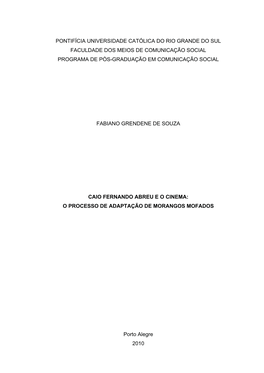 PONTIFÍCIA UNIVERSIDADE CATÓLICA DO RIO GRANDE DO SUL
FACULDADE DOS MEIOS DE COMUNICAÇÃO SOCIAL
PROGRAMA DE PÓS-GRADUAÇÃO EM COMUNICAÇÃO SOCIAL

FABIANO GRENDENE DE SOUZA

CAIO FERNANDO ABREU E O CINEMA:
O PROCESSO DE ADAPTAÇÃO DE MORANGOS MOFADOS

Porto Alegre
2010